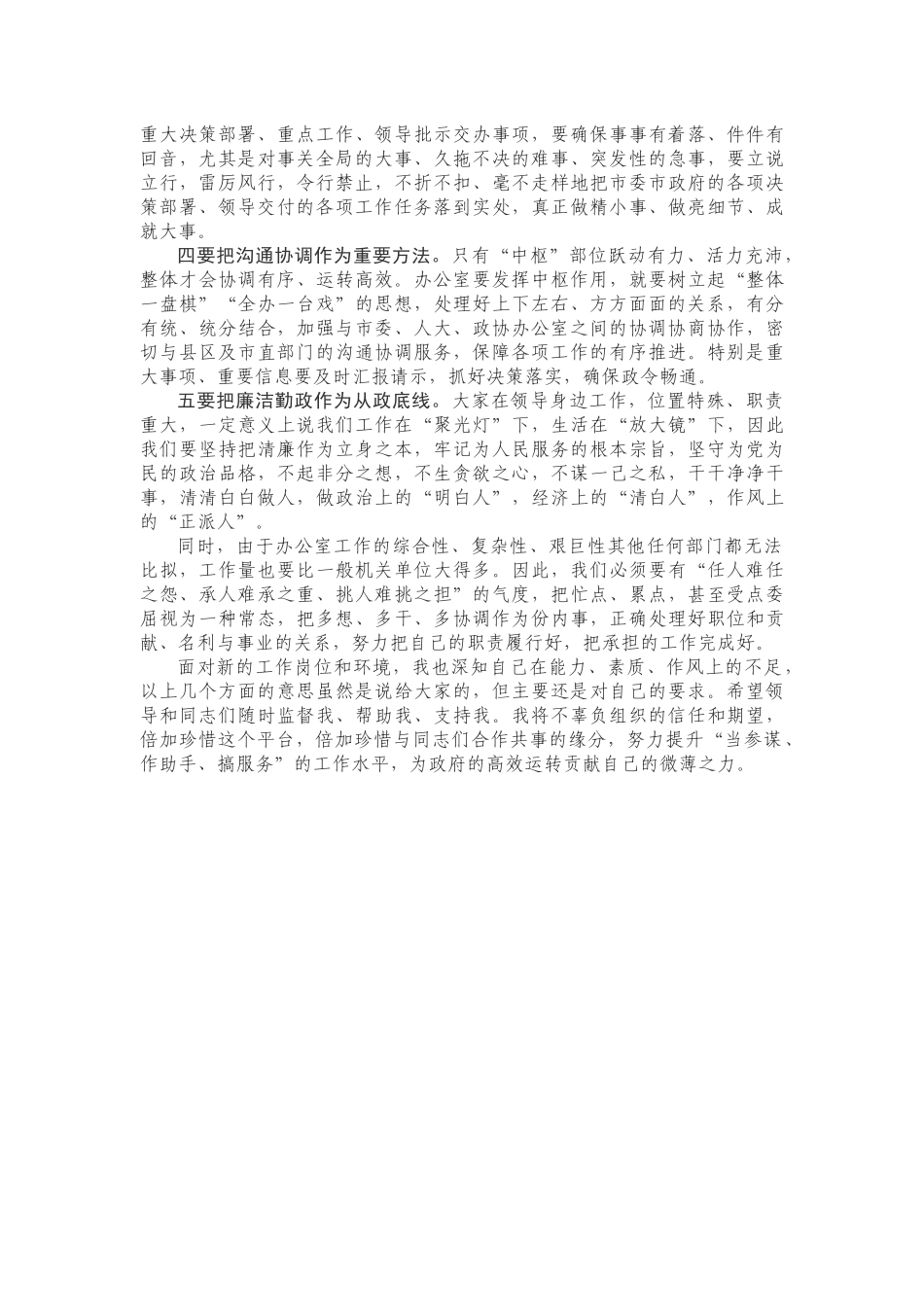 重大决策部署、重点工作、领导批示交办事项，要确保事事有着落、件件有回音，尤其是对事关全局的大事、久拖不决的难事、突发性的急事，要立说立行，雷厉风行，令行禁止，不折不扣、毫不走样地把市委市政府的各项决策部署、领导交付的各项工作任务落到实处，真正做精小事、做亮细节、成就大事。

四要把沟通协调作为重要方法。只有“中枢”部位跃动有力、活力充沛，整体才会协调有序、运转高效。办公室要发挥中枢作用，就要树立起“整体一盘棋”“全办一台戏”的思想，处理好上下左右、方方面面的关系，有分有统、统分结合，加强与市委、人大、政协办公室之间的协调协商协作，密切与县区及市直部门的沟通协调服务，保障各项工作的有序推进。特别是重大事项、重要信息要及时汇报请示，抓好决策落实，确保政令畅通。

五要把廉洁勤政作为从政底线。大家在领导身边工作，位置特殊、职责重大，一定意义上说我们工作在“聚光灯”下，生活在“放大镜”下，因此我们要坚持把清廉作为立身之本，牢记为人民服务的根本宗旨，坚守为党为民的政治品格，不起非分之想，不生贪欲之心，不谋一己之私，干干净净干事，清清白白做人，做政治上的“明白人”，经济上的“清白人”，作风上的“正派人”。

同时，由于办公室工作的综合性、复杂性、艰巨性其他任何部门都无法比拟，工作量也要比一般机关单位大得多。因此，我们必须要有“任人难任之怨、承人难承之重、挑人难挑之担”的气度，把忙点、累点，甚至受点委屈视为一种常态，把多想、多干、多协调作为份内事，正确处理好职位和贡献、名利与事业的关系，努力把自己的职责履行好，把承担的工作完成好。

面对新的工作岗位和环境，我也深知自己在能力、素质、作风上的不足，以上几个方面的意思虽然是说给大家的，但主要还是对自己的要求。希望领导和同志们随时监督我、帮助我、支持我。我将不辜负组织的信任和期望，倍加珍惜这个平台，倍加珍惜与同志们合作共事的缘分，努力提升“当参谋、作助手、搞服务”的工作水平，为政府的高效运转贡献自己的微薄之力。